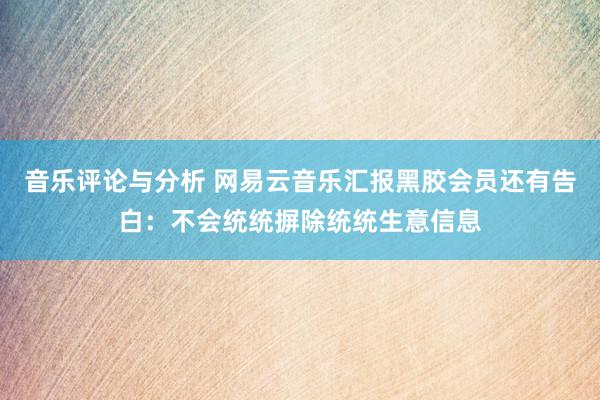 音乐评论与分析 网易云音乐汇报黑胶会员还有告白：不会统统摒除统统生意信息